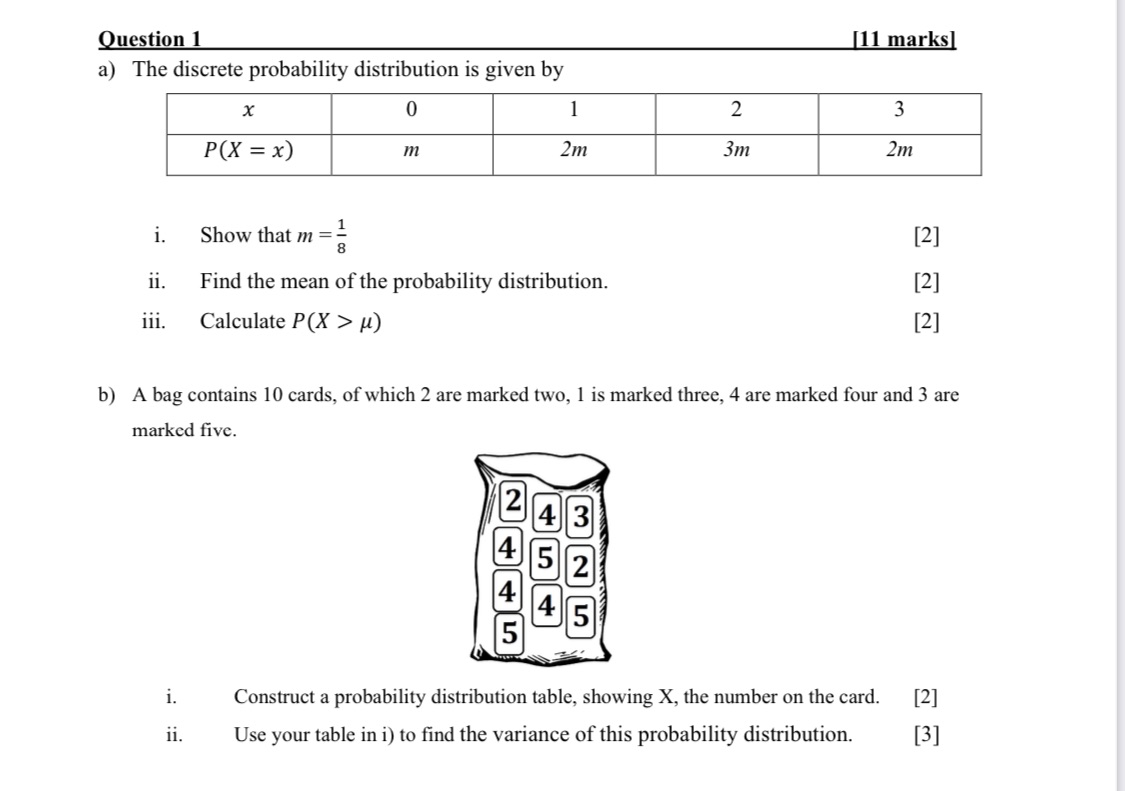 Question 1 [11 marks]

a) The discrete probability distribution is given by

| $x$ | 0 | 1 | 2 | 3 |
|---|---|---|---|---|
| $P(X = x)$ | $m$ | $2m$ | $3m$ | $2m$ |

i. Show that $m = \frac{1}{8}$ [2]

ii. Find the mean of the probability distribution. [2]

iii. Calculate $P(X > \mu)$ [2]

b) A bag contains 10 cards, of which 2 are marked two, 1 is marked three, 4 are marked four and 3 are marked five.

2 4 3 4 5 2 4 4 5 5

i. Construct a probability distribution table, showing X, the number on the card. [2]

ii. Use your table in i) to find the variance of this probability distribution. [3]